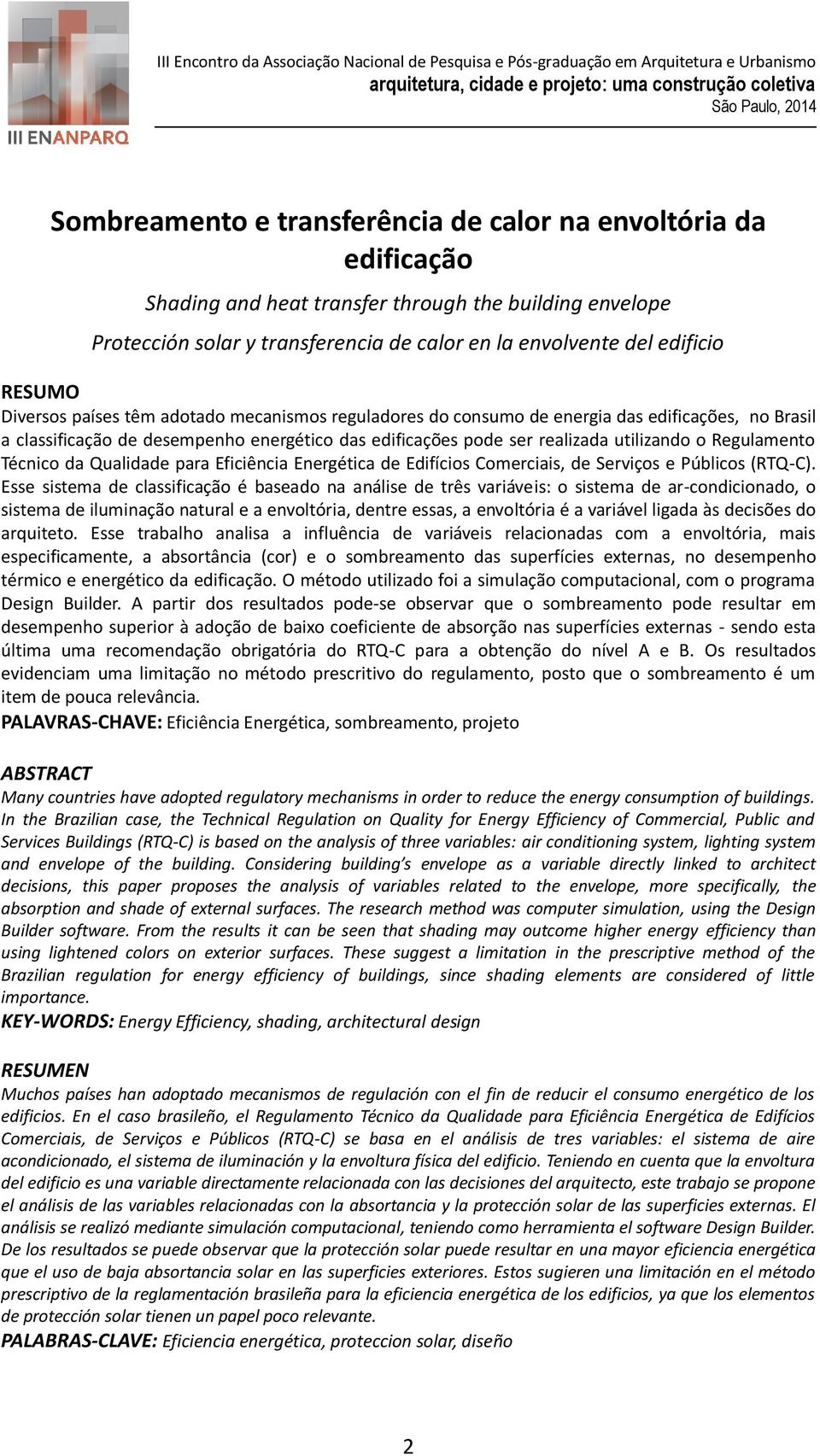 III ENANPARQ

III Encontro da Associação Nacional de Pesquisa e Pós-graduação em Arquitetura e Urbanismo
arquitetura, cidade e projeto: uma construção coletiva
São Paulo, 2014

Sombreamento e transferência de calor na envoltória da edificação

Shading and heat transfer through the building envelope

Protección solar y transferencia de calor en la envolvente del edificio

RESUMO
Diversos países têm adotado mecanismos reguladores do consumo de energia das edificações, no Brasil a classificação de desempenho energético das edificações pode ser realizada utilizando o Regulamento Técnico da Qualidade para Eficiência Energética de Edifícios Comerciais, de Serviços e Públicos (RTQ-C). Esse sistema de classificação é baseado na análise de três variáveis: o sistema de ar-condicionado, o sistema de iluminação natural e a envoltória, dentre essas, a envoltória é a variável ligada às decisões do arquiteto. Esse trabalho analisa a influência de variáveis relacionadas com a envoltória, mais especificamente, a absortância (cor) e o sombreamento das superfícies externas, no desempenho térmico e energético da edificação. O método utilizado foi a simulação computacional, com o programa Design Builder. A partir dos resultados pode-se observar que o sombreamento pode resultar em desempenho superior à adoção de baixo coeficiente de absorção nas superfícies externas - sendo esta última uma recomendação obrigatória do RTQ-C para a obtenção do nível A e B. Os resultados evidenciam uma limitação no método prescritivo do regulamento, posto que o sombreamento é um item de pouca relevância.
PALAVRAS-CHAVE: Eficiência Energética, sombreamento, projeto

ABSTRACT
Many countries have adopted regulatory mechanisms in order to reduce the energy consumption of buildings. In the Brazilian case, the Technical Regulation on Quality for Energy Efficiency of Commercial, Public and Services Buildings (RTQ-C) is based on the analysis of three variables: air conditioning system, lighting system and envelope of the building. Considering building’s envelope as a variable directly linked to architect decisions, this paper proposes the analysis of variables related to the envelope, more specifically, the absorption and shade of external surfaces. The research method was computer simulation, using the Design Builder software. From the results it can be seen that shading may outcome higher energy efficiency than using lightened colors on exterior surfaces. These suggest a limitation in the prescriptive method of the Brazilian regulation for energy efficiency of buildings, since shading elements are considered of little importance.
KEY-WORDS: Energy Efficiency, shading, architectural design

RESUMEN
Muchos países han adoptado mecanismos de regulación con el fin de reducir el consumo energético de los edificios. En el caso brasileño, el Regulamento Técnico da Qualidade para Eficiência Energética de Edifícios Comerciais, de Serviços e Públicos (RTQ-C) se basa en el análisis de tres variables: el sistema de aire acondicionado, el sistema de iluminación y la envoltura física del edificio. Teniendo en cuenta que la envoltura del edificio es una variable directamente relacionada con las decisiones del arquitecto, este trabajo se propone el análisis de las variables relacionadas con la absortancia y la protección solar de las superficies externas. El análisis se realizó mediante simulación computacional, teniendo como herramienta el software Design Builder. De los resultados se puede observar que la protección solar puede resultar en una mayor eficiencia energética que el uso de baja absortancia solar en las superficies exteriores. Estos sugieren una limitación en el método prescriptivo de la reglamentación brasileña para la eficiencia energética de los edificios, ya que los elementos de protección solar tienen un papel poco relevante.
PALABRAS-CLAVE: Eficiencia energética, proteccion solar, diseño

2